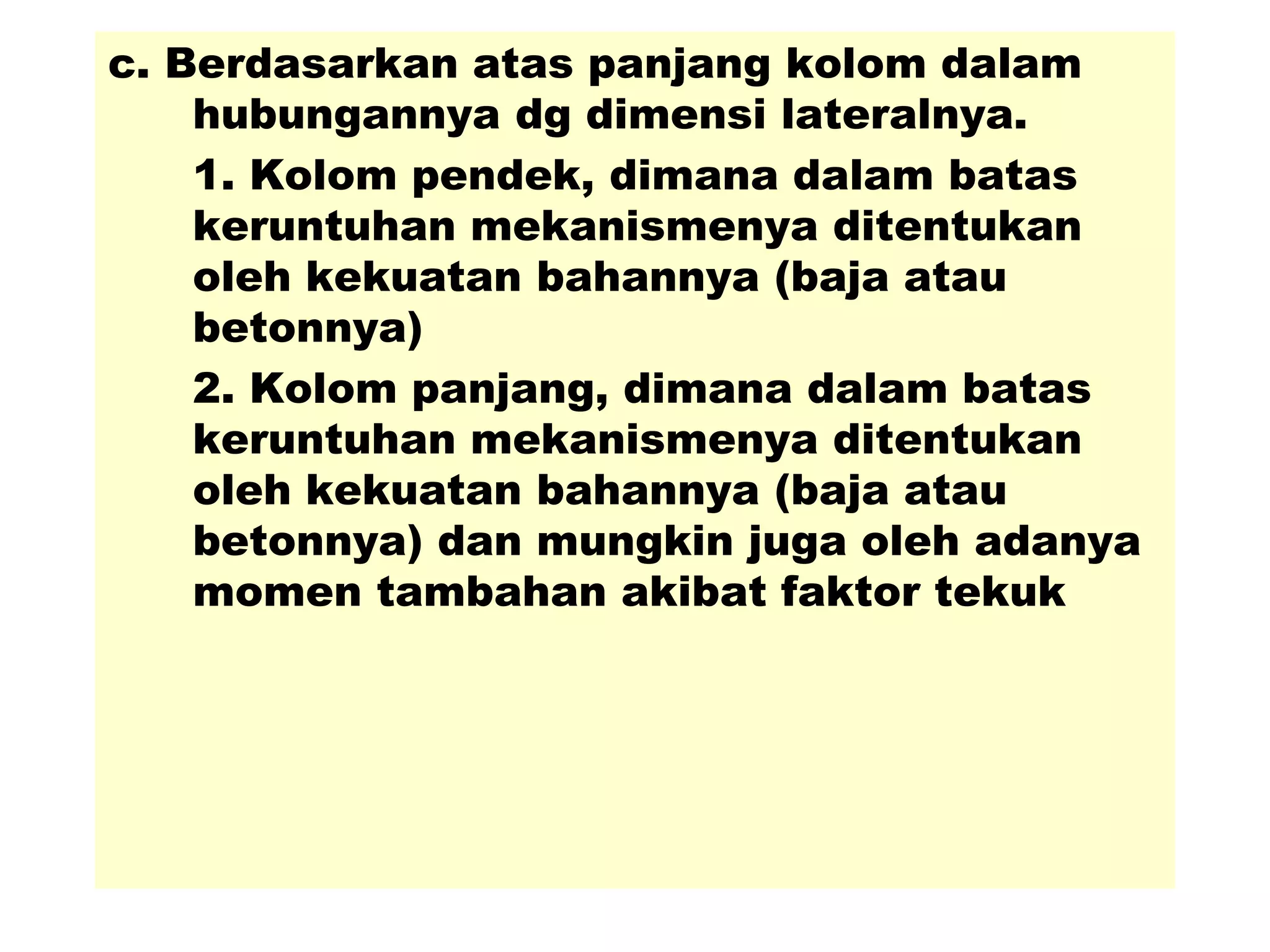 c. Berdasarkan atas panjang kolom dalam hubungannya dg dimensi lateralnya.

1. Kolom pendek, dimana dalam batas keruntuhan mekanismenya ditentukan oleh kekuatan bahannya (baja atau betonnya)

2. Kolom panjang, dimana dalam batas keruntuhan mekanismenya ditentukan oleh kekuatan bahannya (baja atau betonnya) dan mungkin juga oleh adanya momen tambahan akibat faktor tekuk